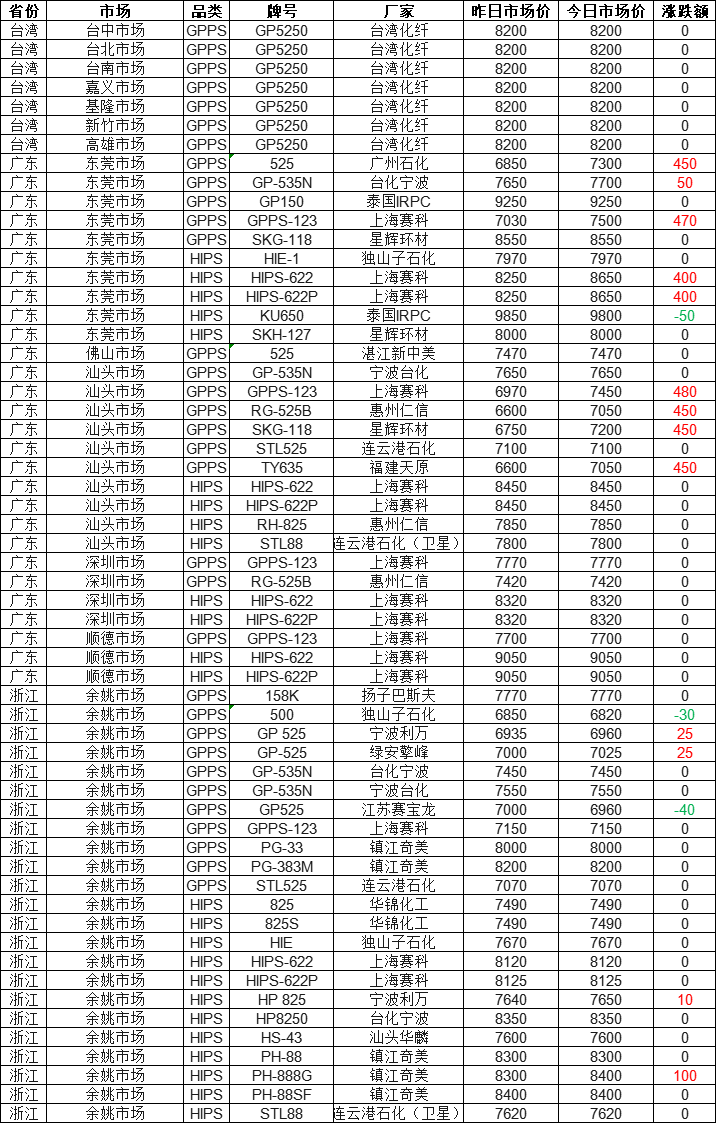 | 省份 | 市场 | 品类 | 牌号 | 厂家 | 昨日市场价 | 今日市场价 | 涨跌额 |
|---|---|---|---|---|---|---|---|
| 台湾 | 台中市场 | GPPS | GP5250 | 台湾化纤 | 8200 | 8200 | 0 |
| 台湾 | 台北市场 | GPPS | GP5250 | 台湾化纤 | 8200 | 8200 | 0 |
| 台湾 | 台南市场 | GPPS | GP5250 | 台湾化纤 | 8200 | 8200 | 0 |
| 台湾 | 嘉义市场 | GPPS | GP5250 | 台湾化纤 | 8200 | 8200 | 0 |
| 台湾 | 基隆市场 | GPPS | GP5250 | 台湾化纤 | 8200 | 8200 | 0 |
| 台湾 | 新竹市场 | GPPS | GP5250 | 台湾化纤 | 8200 | 8200 | 0 |
| 台湾 | 高雄市场 | GPPS | GP5250 | 台湾化纤 | 8200 | 8200 | 0 |
| 广东 | 东莞市场 | GPPS | 525 | 广州石化 | 6850 | 7300 | 450 |
| 广东 | 东莞市场 | GPPS | GP-535N | 台化宁波 | 7650 | 7700 | 50 |
| 广东 | 东莞市场 | GPPS | GP150 | 泰国IRPC | 9250 | 9250 | 0 |
| 广东 | 东莞市场 | GPPS | GPPS-123 | 上海赛科 | 7030 | 7500 | 470 |
| 广东 | 东莞市场 | GPPS | SKG-118 | 星辉环材 | 8550 | 8550 | 0 |
| 广东 | 东莞市场 | HIPS | HIE-1 | 独山子石化 | 7970 | 7970 | 0 |
| 广东 | 东莞市场 | HIPS | HIPS-622 | 上海赛科 | 8250 | 8650 | 400 |
| 广东 | 东莞市场 | HIPS | HIPS-622P | 上海赛科 | 8250 | 8650 | 400 |
| 广东 | 东莞市场 | HIPS | KU650 | 泰国IRPC | 9850 | 9800 | -50 |
| 广东 | 东莞市场 | HIPS | SKH-127 | 星辉环材 | 8000 | 8000 | 0 |
| 广东 | 佛山市场 | GPPS | 525 | 湛江新中美 | 7470 | 7470 | 0 |
| 广东 | 汕头市场 | GPPS | GP-535N | 宁波台化 | 7650 | 7650 | 0 |
| 广东 | 汕头市场 | GPPS | GPPS-123 | 上海赛科 | 6970 | 7450 | 480 |
| 广东 | 汕头市场 | GPPS | RG-525B | 惠州仁信 | 6600 | 7050 | 450 |
| 广东 | 汕头市场 | GPPS | SKG-118 | 星辉环材 | 6750 | 7200 | 450 |
| 广东 | 汕头市场 | GPPS | STL525 | 连云港石化 | 7100 | 7100 | 0 |
| 广东 | 汕头市场 | GPPS | TY635 | 福建天原 | 6600 | 7050 | 450 |
| 广东 | 汕头市场 | HIPS | HIPS-622 | 上海赛科 | 8450 | 8450 | 0 |
| 广东 | 汕头市场 | HIPS | HIPS-622P | 上海赛科 | 8450 | 8450 | 0 |
| 广东 | 汕头市场 | HIPS | RH-825 | 惠州仁信 | 7850 | 7850 | 0 |
| 广东 | 汕头市场 | HIPS | STL88 | 连云港石化（卫星） | 7800 | 7800 | 0 |
| 广东 | 深圳市场 | GPPS | GPPS-123 | 上海赛科 | 7770 | 7770 | 0 |
| 广东 | 深圳市场 | GPPS | RG-525B | 惠州仁信 | 7420 | 7420 | 0 |
| 广东 | 深圳市场 | HIPS | HIPS-622 | 上海赛科 | 8320 | 8320 | 0 |
| 广东 | 深圳市场 | HIPS | HIPS-622P | 上海赛科 | 8320 | 8320 | 0 |
| 广东 | 顺德市场 | GPPS | GPPS-123 | 上海赛科 | 7700 | 7700 | 0 |
| 广东 | 顺德市场 | HIPS | HIPS-622 | 上海赛科 | 9050 | 9050 | 0 |
| 广东 | 顺德市场 | HIPS | HIPS-622P | 上海赛科 | 9050 | 9050 | 0 |
| 浙江 | 余姚市场 | GPPS | 158K | 扬子巴斯夫 | 7770 | 7770 | 0 |
| 浙江 | 余姚市场 | GPPS | 500 | 独山子石化 | 6850 | 6820 | -30 |
| 浙江 | 余姚市场 | GPPS | GP 525 | 宁波利万 | 6935 | 6960 | 25 |
| 浙江 | 余姚市场 | GPPS | GP-525 | 绿安擎峰 | 7000 | 7025 | 25 |
| 浙江 | 余姚市场 | GPPS | GP-535N | 台化宁波 | 7450 | 7450 | 0 |
| 浙江 | 余姚市场 | GPPS | GP-535N | 宁波台化 | 7550 | 7550 | 0 |
| 浙江 | 余姚市场 | GPPS | GP525 | 江苏赛宝龙 | 7000 | 6960 | -40 |
| 浙江 | 余姚市场 | GPPS | GPPS-123 | 上海赛科 | 7150 | 7150 | 0 |
| 浙江 | 余姚市场 | GPPS | PG-33 | 镇江奇美 | 8000 | 8000 | 0 |
| 浙江 | 余姚市场 | GPPS | PG-383M | 镇江奇美 | 8200 | 8200 | 0 |
| 浙江 | 余姚市场 | GPPS | STL525 | 连云港石化 | 7070 | 7070 | 0 |
| 浙江 | 余姚市场 | HIPS | 825 | 华锦化工 | 7490 | 7490 | 0 |
| 浙江 | 余姚市场 | HIPS | 825S | 华锦化工 | 7490 | 7490 | 0 |
| 浙江 | 余姚市场 | HIPS | HIE | 独山子石化 | 7670 | 7670 | 0 |
| 浙江 | 余姚市场 | HIPS | HIPS-622 | 上海赛科 | 8120 | 8120 | 0 |
| 浙江 | 余姚市场 | HIPS | HIPS-622P | 上海赛科 | 8125 | 8125 | 0 |
| 浙江 | 余姚市场 | HIPS | HP 825 | 宁波利万 | 7640 | 7650 | 10 |
| 浙江 | 余姚市场 | HIPS | HP8250 | 台化宁波 | 8350 | 8350 | 0 |
| 浙江 | 余姚市场 | HIPS | HS-43 | 汕头华麟 | 7600 | 7600 | 0 |
| 浙江 | 余姚市场 | HIPS | PH-88 | 镇江奇美 | 8300 | 8300 | 0 |
| 浙江 | 余姚市场 | HIPS | PH-888G | 镇江奇美 | 8300 | 8400 | 100 |
| 浙江 | 余姚市场 | HIPS | PH-88SF | 镇江奇美 | 8400 | 8400 | 0 |
| 浙江 | 余姚市场 | HIPS | STL88 | 连云港石化（卫星） | 7620 | 7620 | 0 |